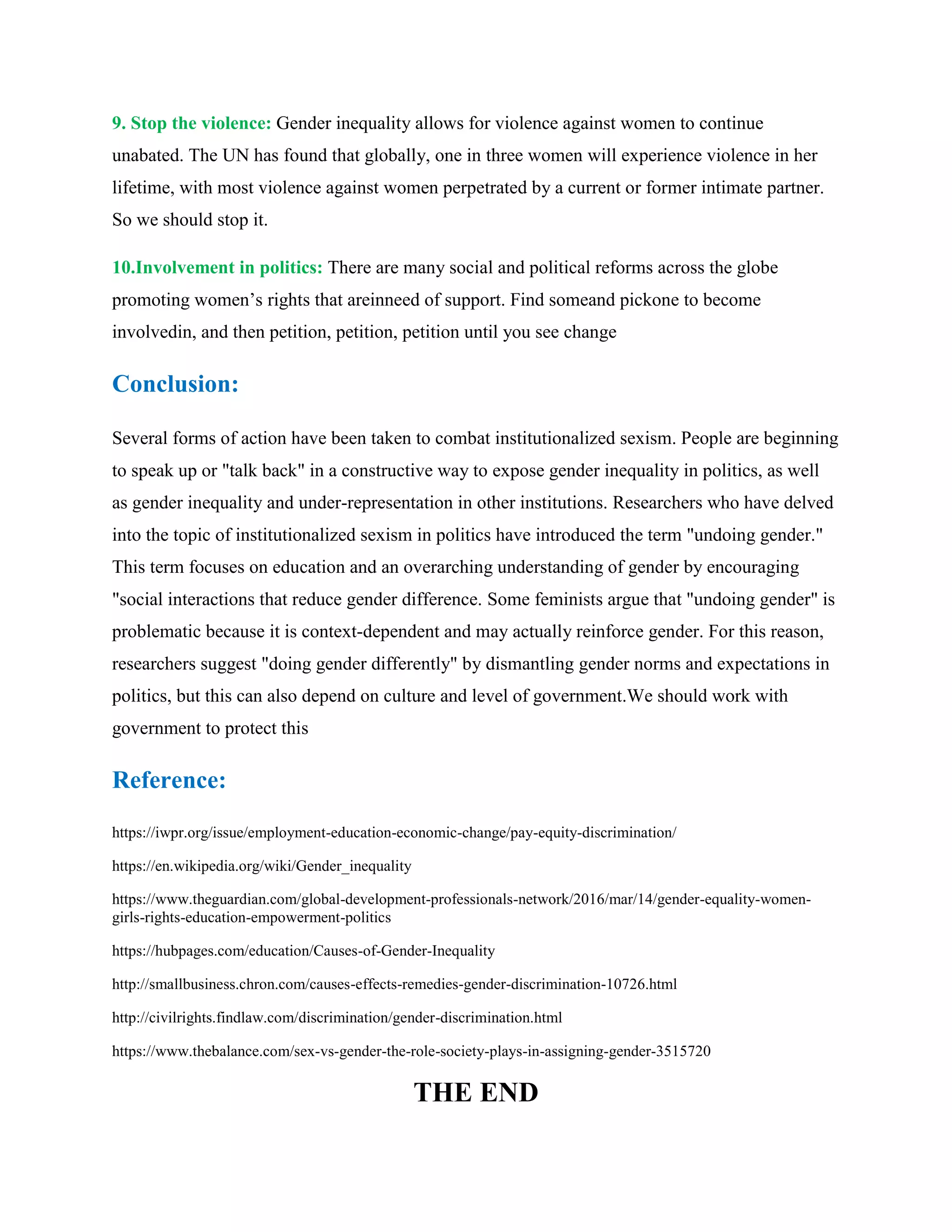 9. Stop the violence: Gender inequality allows for violence against women to continue unabated. The UN has found that globally, one in three women will experience violence in her lifetime, with most violence against women perpetrated by a current or former intimate partner. So we should stop it.

10.Involvement in politics: There are many social and political reforms across the globe promoting women's rights that areinneed of support. Find someand pickone to become involvedin, and then petition, petition, petition until you see change

Conclusion:

Several forms of action have been taken to combat institutionalized sexism. People are beginning to speak up or "talk back" in a constructive way to expose gender inequality in politics, as well as gender inequality and under-representation in other institutions. Researchers who have delved into the topic of institutionalized sexism in politics have introduced the term "undoing gender." This term focuses on education and an overarching understanding of gender by encouraging "social interactions that reduce gender difference. Some feminists argue that "undoing gender" is problematic because it is context-dependent and may actually reinforce gender. For this reason, researchers suggest "doing gender differently" by dismantling gender norms and expectations in politics, but this can also depend on culture and level of government.We should work with government to protect this

Reference:

https://iwpr.org/issue/employment-education-economic-change/pay-equity-discrimination/

https://en.wikipedia.org/wiki/Gender_inequality

https://www.theguardian.com/global-development-professionals-network/2016/mar/14/gender-equality-women-girls-rights-education-empowerment-politics

https://hubpages.com/education/Causes-of-Gender-Inequality

http://smallbusiness.chron.com/causes-effects-remedies-gender-discrimination-10726.html

http://civilrights.findlaw.com/discrimination/gender-discrimination.html

https://www.thebalance.com/sex-vs-gender-the-role-society-plays-in-assigning-gender-3515720

THE END